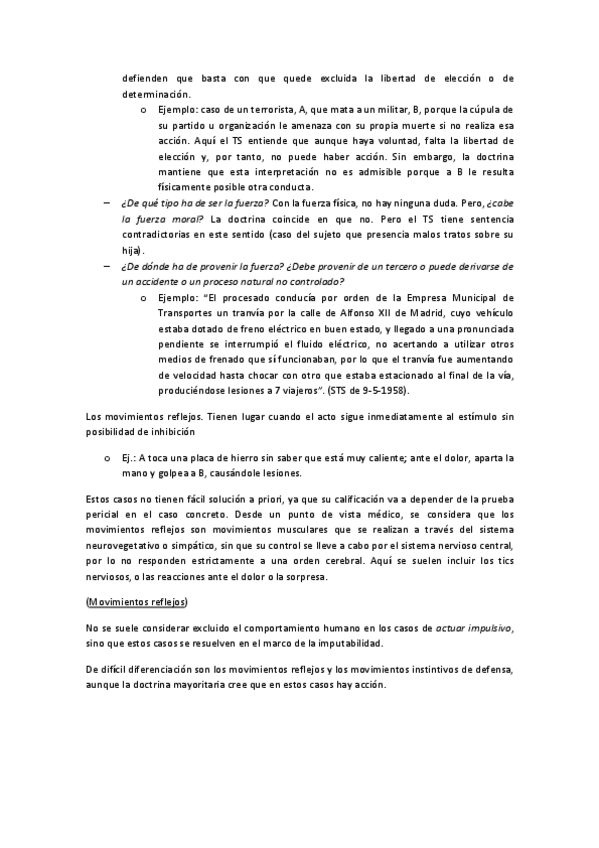 defienden que basta con que quede excluida la libertad de elección o de determinación.

o Ejemplo: caso de un terrorista, A, que mata a un militar, B, porque la cúpula de su partido u organización le amenaza con su propia muerte si no realiza esa acción. Aquí el TS entiende que aunque haya voluntad, falta la libertad de elección y, por tanto, no puede haber acción. Sin embargo, la doctrina mantiene que esta interpretación no es admisible porque a B le resulta físicamente posible otra conducta.

– ¿De qué tipo ha de ser la fuerza? Con la fuerza física, no hay ninguna duda. Pero, ¿cabe la fuerza moral? La doctrina coincide en que no. Pero el TS tiene sentencia contradictorias en este sentido (caso del sujeto que presencia malos tratos sobre su hija).

– ¿De dónde ha de provenir la fuerza? ¿Debe provenir de un tercero o puede derivarse de un accidente o un proceso natural no controlado?

o Ejemplo: "El procesado conducía por orden de la Empresa Municipal de Transportes un tranvía por la calle de Alfonso XII de Madrid, cuyo vehículo estaba dotado de freno eléctrico en buen estado, y llegado a una pronunciada pendiente se interrumpió el fluido eléctrico, no acertando a utilizar otros medios de frenado que sí funcionaban, por lo que el tranvía fue aumentando de velocidad hasta chocar con otro que estaba estacionado al final de la vía, produciéndose lesiones a 7 viajeros". (STS de 9-5-1958).

Los movimientos reflejos. Tienen lugar cuando el acto sigue inmediatamente al estímulo sin posibilidad de inhibición

o Ej.: A toca una placa de hierro sin saber que está muy caliente; ante el dolor, aparta la mano y golpea a B, causándole lesiones.

Estos casos no tienen fácil solución a priori, ya que su calificación va a depender de la prueba pericial en el caso concreto. Desde un punto de vista médico, se considera que los movimientos reflejos son movimientos musculares que se realizan a través del sistema neurovegetativo o simpático, sin que su control se lleve a cabo por el sistema nervioso central, por lo no responden estrictamente a una orden cerebral. Aquí se suelen incluir los tics nerviosos, o las reacciones ante el dolor o la sorpresa.

(Movimientos reflejos)

No se suele considerar excluido el comportamiento humano en los casos de actuar impulsivo, sino que estos casos se resuelven en el marco de la imputabilidad.

De difícil diferenciación son los movimientos reflejos y los movimientos instintivos de defensa, aunque la doctrina mayoritaria cree que en estos casos hay acción.